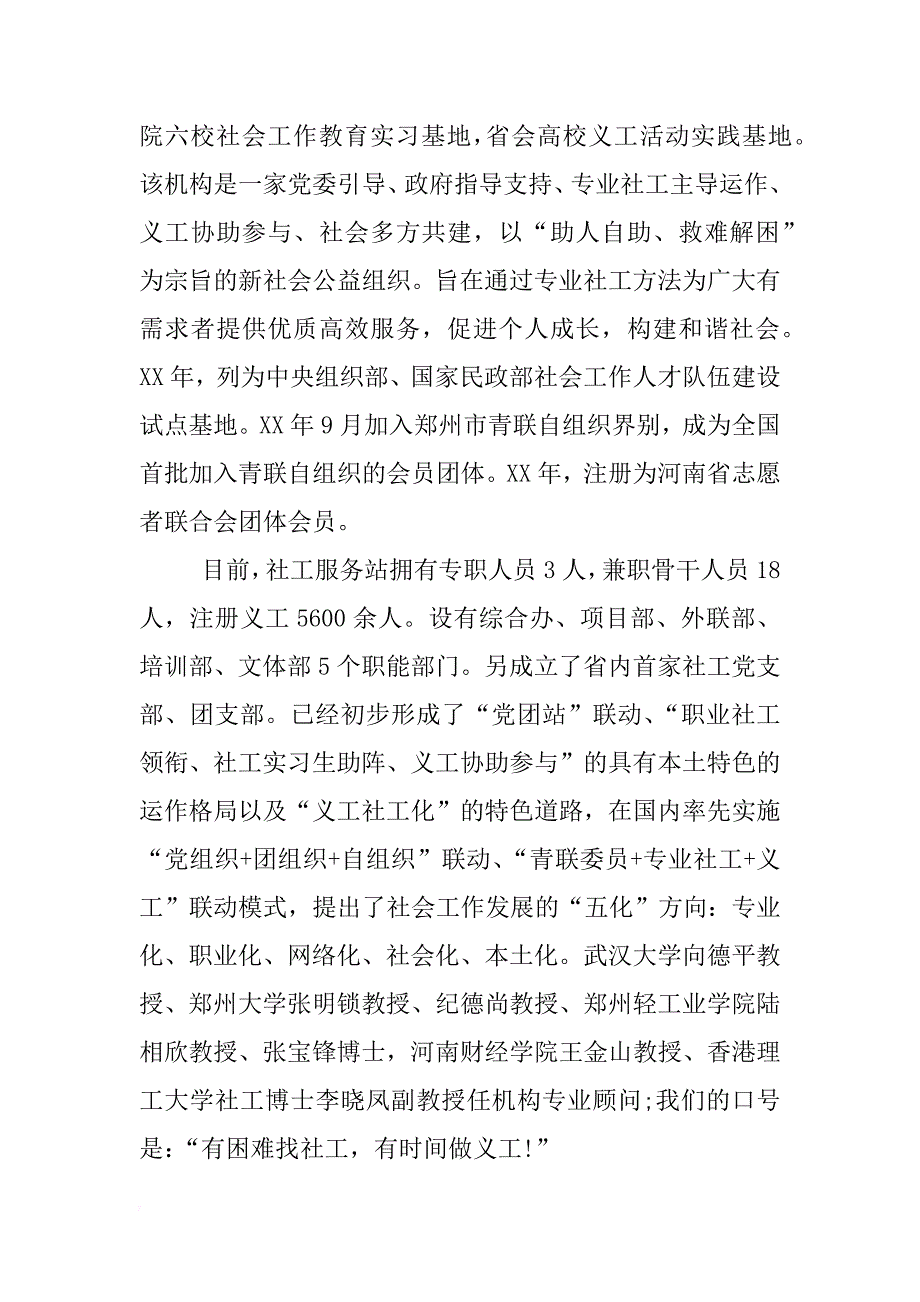 院六校社会工作教育实习基地，省会高校义工活动实践基地。该机构是一家党委引导、政府指导支持、专业社工主导运作、义工协助参与、社会多方共建，以“助人自助、救难解困”为宗旨的新社会公益组织。旨在通过专业社工方法为广大有需求者提供优质高效服务，促进个人成长，构建和谐社会。XX年，列为中央组织部、国家民政部社会工作人才队伍建设试点基地。XX年9月加入郑州市青联自组织界别，成为全国首批加入青联自组织的会员团体。XX年，注册为河南省志愿者联合会团体会员。

目前，社工服务站拥有专职人员3人，兼职骨干人员18人，注册义工5600余人。设有综合办、项目部、外联部、培训部、文体部5个职能部门。另成立了省内首家社工党支部、团支部。已经初步形成了“党团站”联动、“职业社工领衔、社工实习生助阵、义工协助参与”的具有本土特色的运作格局以及“义工社工化”的特色道路，在国内率先实施“党组织+团组织+自组织”联动、“青联委员+专业社工+义工”联动模式，提出了社会工作发展的“五化”方向：专业化、职业化、网络化、社会化、本土化。武汉大学向德平教授、郑州大学张明锁教授、纪德尚教授、郑州轻工业学院陆相欣教授、张宝锋博士，河南财经学院王金山教授、香港理工大学社工博士李晓凤副教授任机构专业顾问;我们的口号是：“有困难找社工，有时间做义工!”